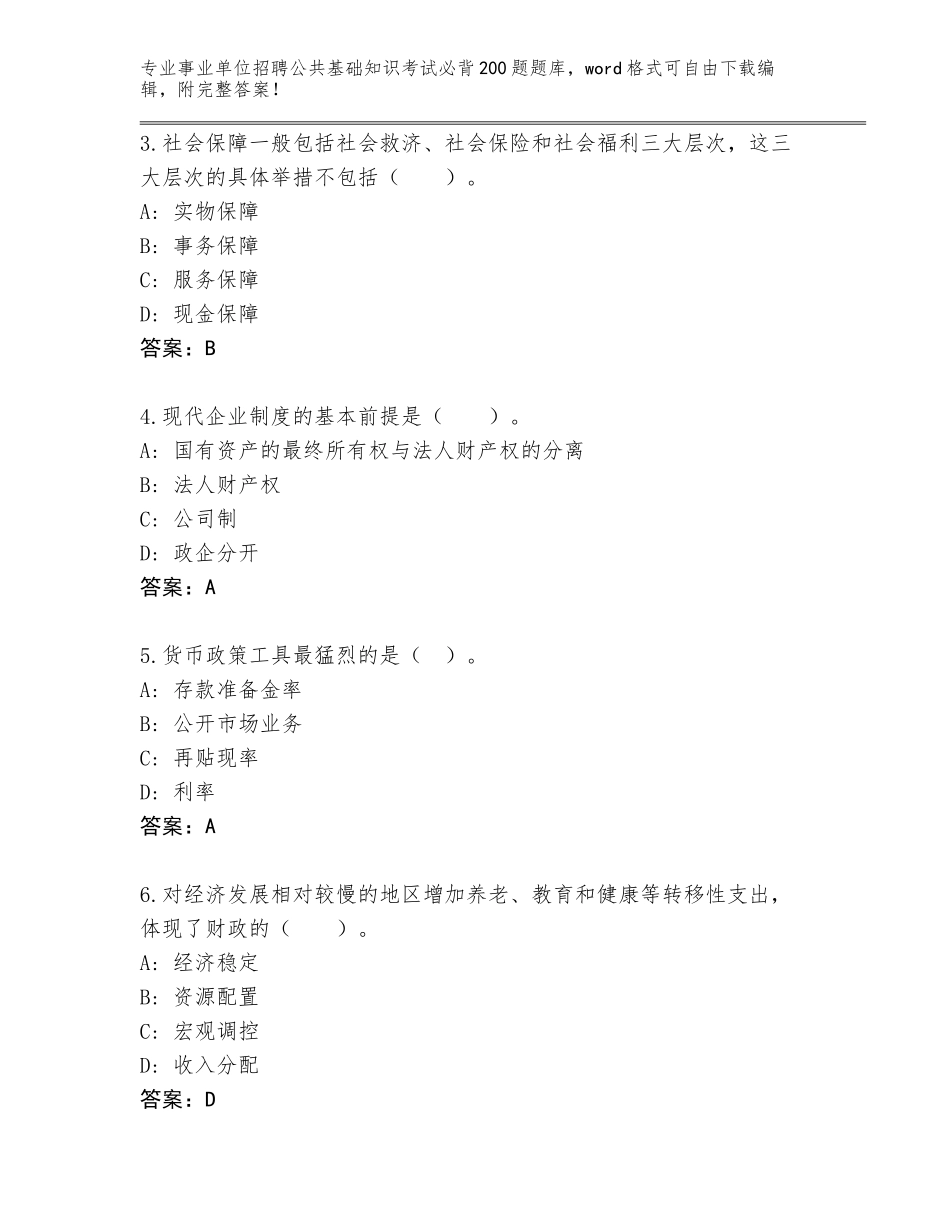 专业事业单位招聘公共基础知识考试必背200题题库，word格式可自由下载编辑，附完整答案！

3.社会保障一般包括社会救济、社会保险和社会福利三大层次，这三大层次的具体举措不包括（　　）。
A：实物保障
B：事务保障
C：服务保障
D：现金保障
答案：B

4.现代企业制度的基本前提是（　　）。
A：国有资产的最终所有权与法人财产权的分离
B：法人财产权
C：公司制
D：政企分开
答案：A

5.货币政策工具最猛烈的是（　）。
A：存款准备金率
B：公开市场业务
C：再贴现率
D：利率
答案：A

6.对经济发展相对较慢的地区增加养老、教育和健康等转移性支出，体现了财政的（　　）。
A：经济稳定
B：资源配置
C：宏观调控
D：收入分配
答案：D